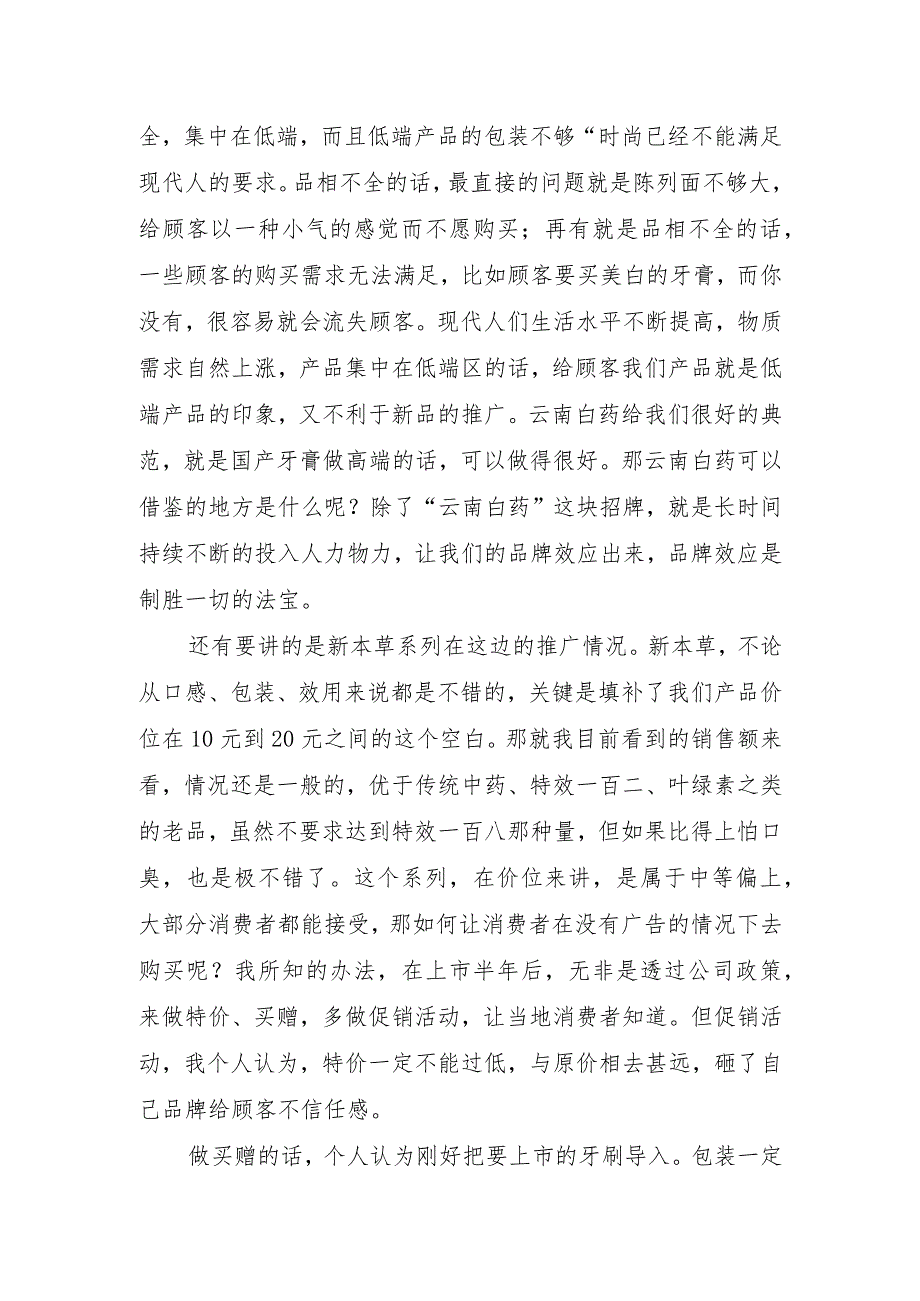 全，集中在低端，而且低端产品的包装不够“时尚已经不能满足现代人的要求。品相不全的话，最直接的问题就是陈列面不够大，给顾客以一种小气的感觉而不愿购买；再有就是品相不全的话，一些顾客的购买需求无法满足，比如顾客要买美白的牙膏，而你没有，很容易就会流失顾客。现代人们生活水平不断提高，物质需求自然上涨，产品集中在低端区的话，给顾客我们产品就是低端产品的印象，又不利于新品的推广。云南白药给我们很好的典范，就是国产牙膏做高端的话，可以做得很好。那云南白药可以借鉴的地方是什么呢？除了“云南白药”这块招牌，就是长时间持续不断的投入人力物力，让我们的品牌效应出来，品牌效应是制胜一切的法宝。

还有要讲的是新本草系列在这边的推广情况。新本草，不论从口感、包装、效用来说都是不错的，关键是填补了我们产品价位在10元到20元之间的这个空白。那就我目前看到的销售额来看，情况还是一般的，优于传统中药、特效一百二、叶绿素之类的老品，虽然不要求达到特效一百八那种量，但如果比得上怕口臭，也是极不错了。这个系列，在价位来讲，是属于中等偏上，大部分消费者都能接受，那如何让消费者在没有广告的情况下去购买呢？我所知的办法，在上市半年后，无非是透过公司政策，来做特价、买赠，多做促销活动，让当地消费者知道。但促销活动，我个人认为，特价一定不能过低，与原价相去甚远，砸了自己品牌给顾客不信任感。

做买赠的话，个人认为刚好把要上市的牙刷导入。包装一定